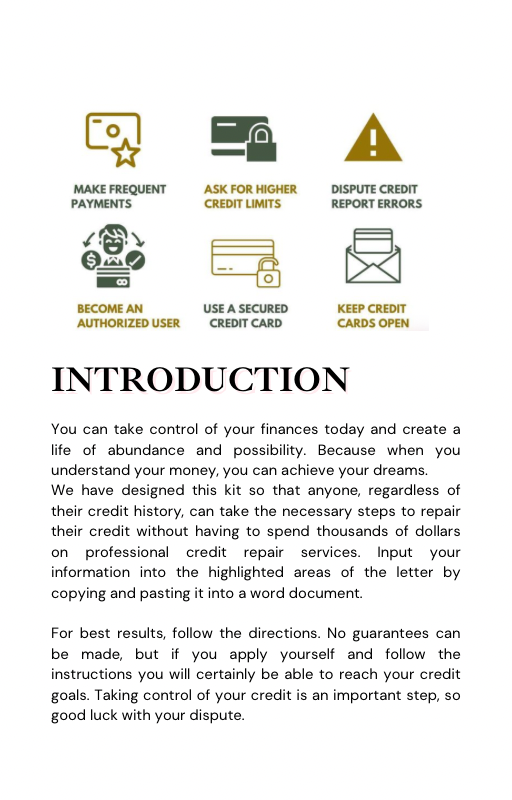 MAKE FREQUENT PAYMENTS

ASK FOR HIGHER CREDIT LIMITS

DISPUTE CREDIT REPORT ERRORS

BECOME AN AUTHORIZED USER

USE A SECURED CREDIT CARD

KEEP CREDIT CARDS OPEN

INTRODUCTION

You can take control of your finances today and create a life of abundance and possibility. Because when you understand your money, you can achieve your dreams.
We have designed this kit so that anyone, regardless of their credit history, can take the necessary steps to repair their credit without having to spend thousands of dollars on professional credit repair services. Input your information into the highlighted areas of the letter by copying and pasting it into a word document.

For best results, follow the directions. No guarantees can be made, but if you apply yourself and follow the instructions you will certainly be able to reach your credit goals. Taking control of your credit is an important step, so good luck with your dispute.